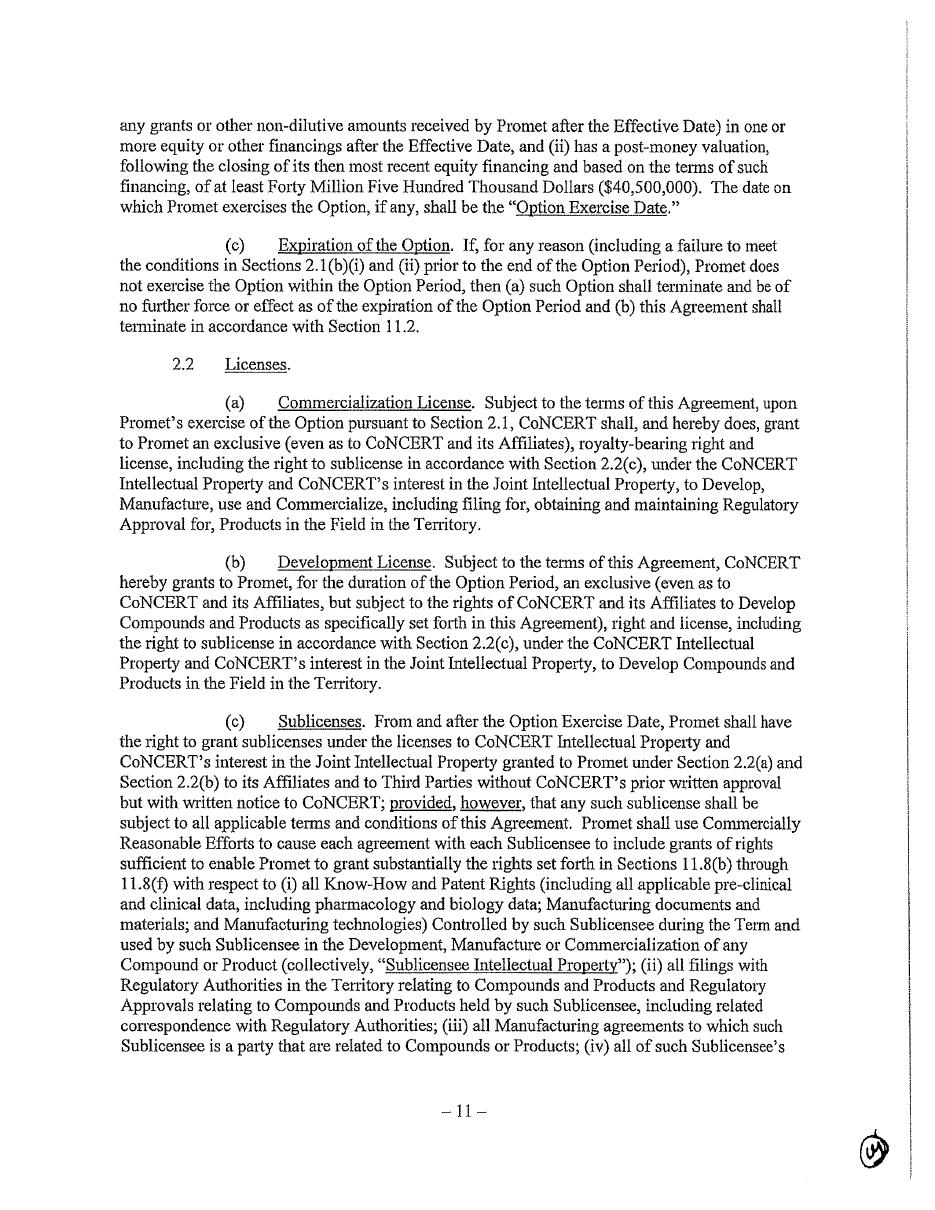 any grants or other non-dilutive amounts received by Promet after the Effective Date) in one or more equity or other financings after the Effective Date, and (ii) has a post-money valuation, following the closing of its then most recent equity financing and based on the terms of such financing, of at least Forty Million Five Hundred Thousand Dollars ($40,500,000). The date on which Promet exercises the Option, if any, shall be the "Option Exercise Date."

(c) Expiration of the Option. If, for any reason (including a failure to meet the conditions in Sections 2.1(b)(i) and (ii) prior to the end of the Option Period), Promet does not exercise the Option within the Option Period, then (a) such Option shall terminate and be of no further force or effect as of the expiration of the Option Period and (b) this Agreement shall terminate in accordance with Section 11.2.

2.2 Licenses.

(a) Commercialization License. Subject to the terms of this Agreement, upon Promet's exercise of the Option pursuant to Section 2.1, CoNCERT shall, and hereby does, grant to Promet an exclusive (even as to CoNCERT and its Affiliates), royalty-bearing right and license, including the right to sublicense in accordance with Section 2.2(c), under the CoNCERT Intellectual Property and CoNCERT's interest in the Joint Intellectual Property, to Develop, Manufacture, use and Commercialize, including filing for, obtaining and maintaining Regulatory Approval for, Products in the Field in the Territory.

(b) Development License. Subject to the terms of this Agreement, CoNCERT hereby grants to Promet, for the duration of the Option Period, an exclusive (even as to CoNCERT and its Affiliates, but subject to the rights of CoNCERT and its Affiliates to Develop Compounds and Products as specifically set forth in this Agreement), right and license, including the right to sublicense in accordance with Section 2.2(c), under the CoNCERT Intellectual Property and CoNCERT's interest in the Joint Intellectual Property, to Develop Compounds and Products in the Field in the Territory.

(c) Sublicenses. From and after the Option Exercise Date, Promet shall have the right to grant sublicenses under the licenses to CoNCERT Intellectual Property and CoNCERT's interest in the Joint Intellectual Property granted to Promet under Section 2.2(a) and Section 2.2(b) to its Affiliates and to Third Parties without CoNCERT's prior written approval but with written notice to CoNCERT; provided, however, that any such sublicense shall be subject to all applicable terms and conditions of this Agreement. Promet shall use Commercially Reasonable Efforts to cause each agreement with each Sublicensee to include grants of rights sufficient to enable Promet to grant substantially the rights set forth in Sections 11.8(b) through 11.8(f) with respect to (i) all Know-How and Patent Rights (including all applicable pre-clinical and clinical data, including pharmacology and biology data; Manufacturing documents and materials; and Manufacturing technologies) Controlled by such Sublicensee during the Term and used by such Sublicensee in the Development, Manufacture or Commercialization of any Compound or Product (collectively, "Sublicensee Intellectual Property"); (ii) all filings with Regulatory Authorities in the Territory relating to Compounds and Products and Regulatory Approvals relating to Compounds and Products held by such Sublicensee, including related correspondence with Regulatory Authorities; (iii) all Manufacturing agreements to which such Sublicensee is a party that are related to Compounds or Products; (iv) all of such Sublicensee's

– 11 –